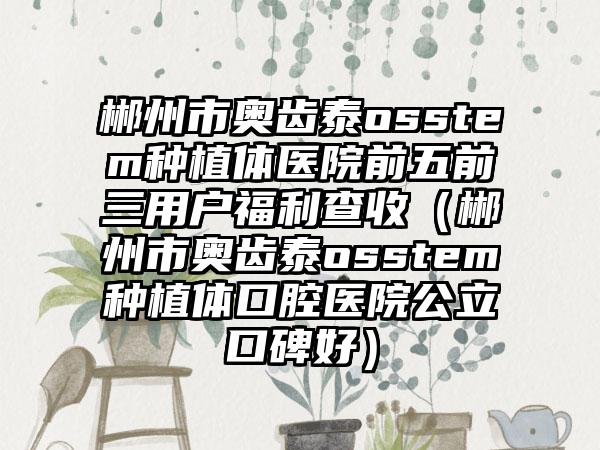 郴州市奥齿泰osstem种植体医院前五前三用户福利查收（郴州市奥齿泰osstem种植体口腔医院公立口碑好）